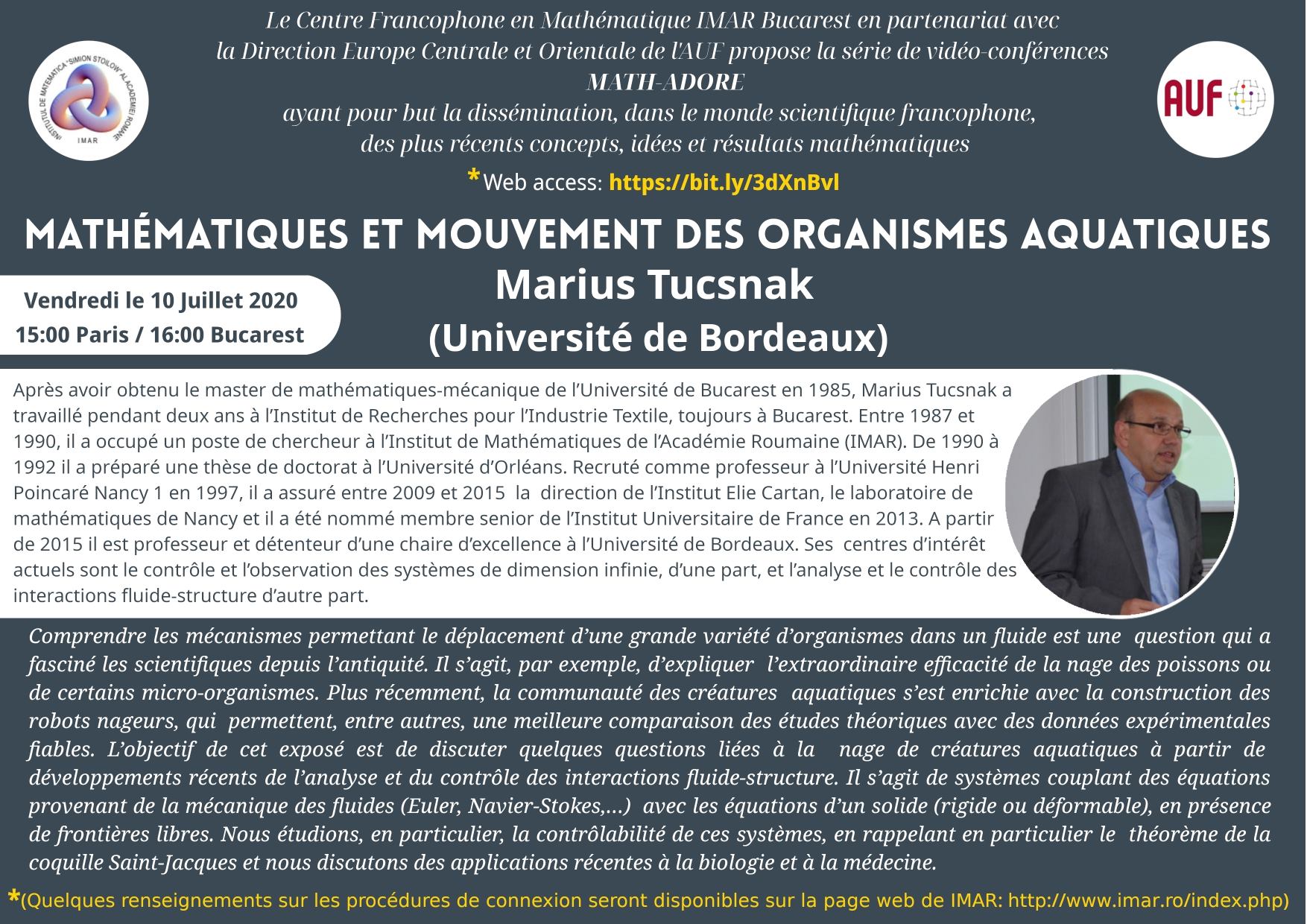 INSTITUTUL DE MATEMATICA "SIMION STOILOW" AL ACADEMIEI ROMANE
IMAR

Le Centre Francophone en Mathématique IMAR Bucarest en partenariat avec la Direction Europe Centrale et Orientale de l'AUF propose la série de vidéo-conférences
MATH-ADORE
ayant pour but la dissémination, dans le monde scientifique francophone, des plus récents concepts, idées et résultats mathématiques

AUF

*Web access: https://bit.ly/3dXnBvl

MATHÉMATIQUES ET MOUVEMENT DES ORGANISMES AQUATIQUES

Vendredi le 10 Juillet 2020
15:00 Paris / 16:00 Bucarest

Marius Tucsnak
(Université de Bordeaux)

Après avoir obtenu le master de mathématiques-mécanique de l'Université de Bucarest en 1985, Marius Tucsnak a travaillé pendant deux ans à l'Institut de Recherches pour l'Industrie Textile, toujours à Bucarest. Entre 1987 et 1990, il a occupé un poste de chercheur à l'Institut de Mathématiques de l'Académie Roumaine (IMAR). De 1990 à 1992 il a préparé une thèse de doctorat à l'Université d'Orléans. Recruté comme professeur à l'Université Henri Poincaré Nancy 1 en 1997, il a assuré entre 2009 et 2015 la direction de l'Institut Elie Cartan, le laboratoire de mathématiques de Nancy et il a été nommé membre senior de l'Institut Universitaire de France en 2013. A partir de 2015 il est professeur et détenteur d'une chaire d'excellence à l'Université de Bordeaux. Ses centres d'intérêt actuels sont le contrôle et l'observation des systèmes de dimension infinie, d'une part, et l'analyse et le contrôle des interactions fluide-structure d'autre part.

Comprendre les mécanismes permettant le déplacement d'une grande variété d'organismes dans un fluide est une question qui a fasciné les scientifiques depuis l'antiquité. Il s'agit, par exemple, d'expliquer l'extraordinaire efficacité de la nage des poissons ou de certains micro-organismes. Plus récemment, la communauté des créatures aquatiques s'est enrichie avec la construction des robots nageurs, qui permettent, entre autres, une meilleure comparaison des études théoriques avec des données expérimentales fiables. L'objectif de cet exposé est de discuter quelques questions liées à la nage de créatures aquatiques à partir de développements récents de l'analyse et du contrôle des interactions fluide-structure. Il s'agit de systèmes couplant des équations provenant de la mécanique des fluides (Euler, Navier-Stokes,...) avec les équations d'un solide (rigide ou déformable), en présence de frontières libres. Nous étudions, en particulier, la contrôlabilité de ces systèmes, en rappelant en particulier le théorème de la coquille Saint-Jacques et nous discutons des applications récentes à la biologie et à la médecine.

*(Quelques renseignements sur les procédures de connexion seront disponibles sur la page web de IMAR: http://www.imar.ro/index.php)